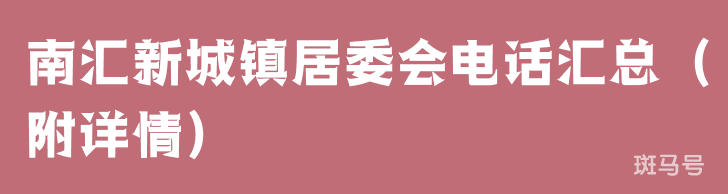 南汇新城镇居委会电话汇总（附详情）

斑马号